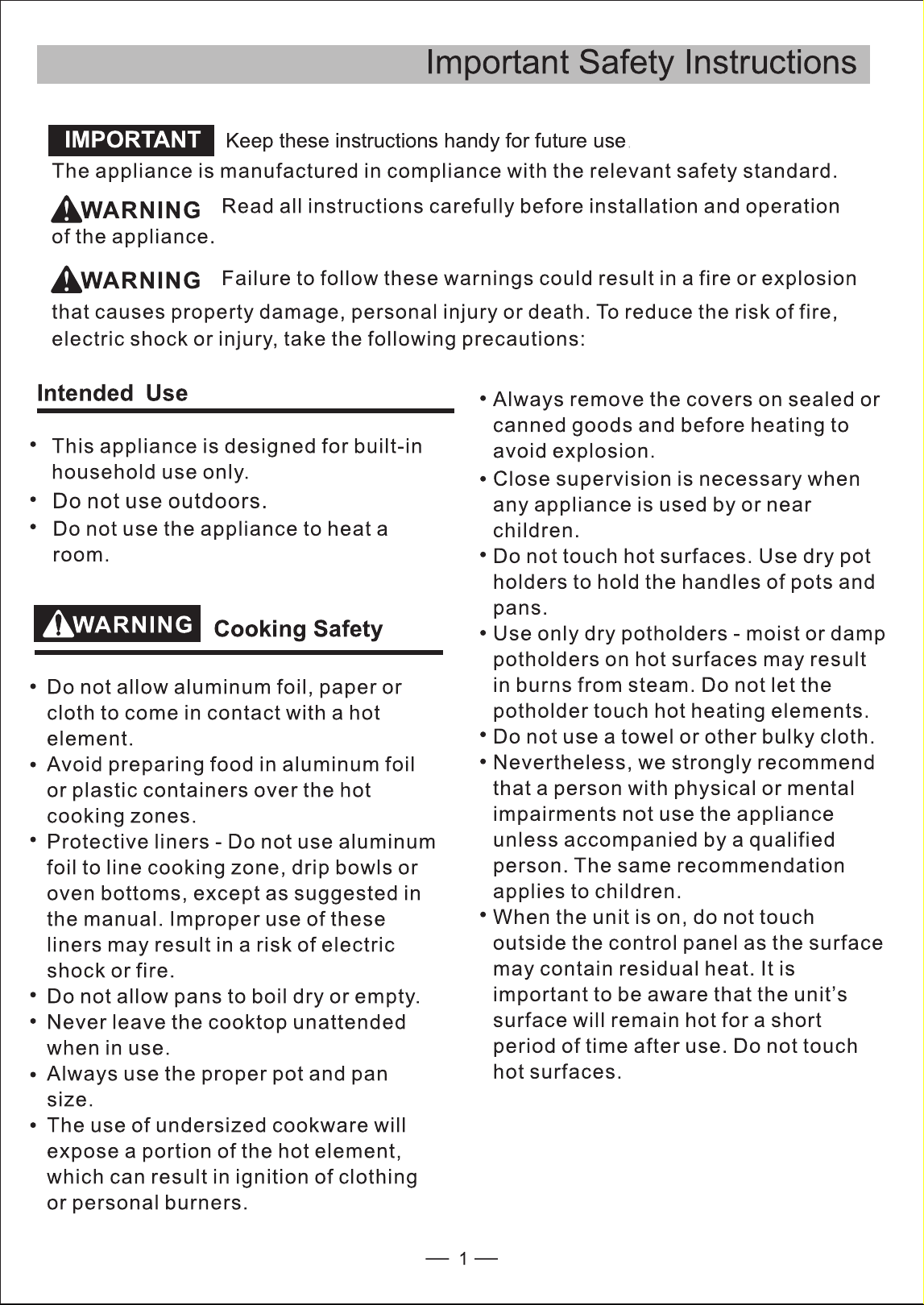 Important Safety Instructions

IMPORTANT Keep these instructions handy for future use.

The appliance is manufactured in compliance with the relevant safety standard.

WARNING Read all instructions carefully before installation and operation of the appliance.

WARNING Failure to follow these warnings could result in a fire or explosion that causes property damage, personal injury or death. To reduce the risk of fire, electric shock or injury, take the following precautions:

Intended Use

• This appliance is designed for built-in household use only.
• Do not use outdoors.
• Do not use the appliance to heat a room.

WARNING Cooking Safety

• Do not allow aluminum foil, paper or cloth to come in contact with a hot element.
• Avoid preparing food in aluminum foil or plastic containers over the hot cooking zones.
• Protective liners - Do not use aluminum foil to line cooking zone, drip bowls or oven bottoms, except as suggested in the manual. Improper use of these liners may result in a risk of electric shock or fire.
• Do not allow pans to boil dry or empty.
• Never leave the cooktop unattended when in use.
• Always use the proper pot and pan size.
• The use of undersized cookware will expose a portion of the hot element, which can result in ignition of clothing or personal burners.

• Always remove the covers on sealed or canned goods and before heating to avoid explosion.
• Close supervision is necessary when any appliance is used by or near children.
• Do not touch hot surfaces. Use dry pot holders to hold the handles of pots and pans.
• Use only dry potholders - moist or damp potholders on hot surfaces may result in burns from steam. Do not let the potholder touch hot heating elements.
• Do not use a towel or other bulky cloth.
• Nevertheless, we strongly recommend that a person with physical or mental impairments not use the appliance unless accompanied by a qualified person. The same recommendation applies to children.
• When the unit is on, do not touch outside the control panel as the surface may contain residual heat. It is important to be aware that the unit's surface will remain hot for a short period of time after use. Do not touch hot surfaces.

— 1 —